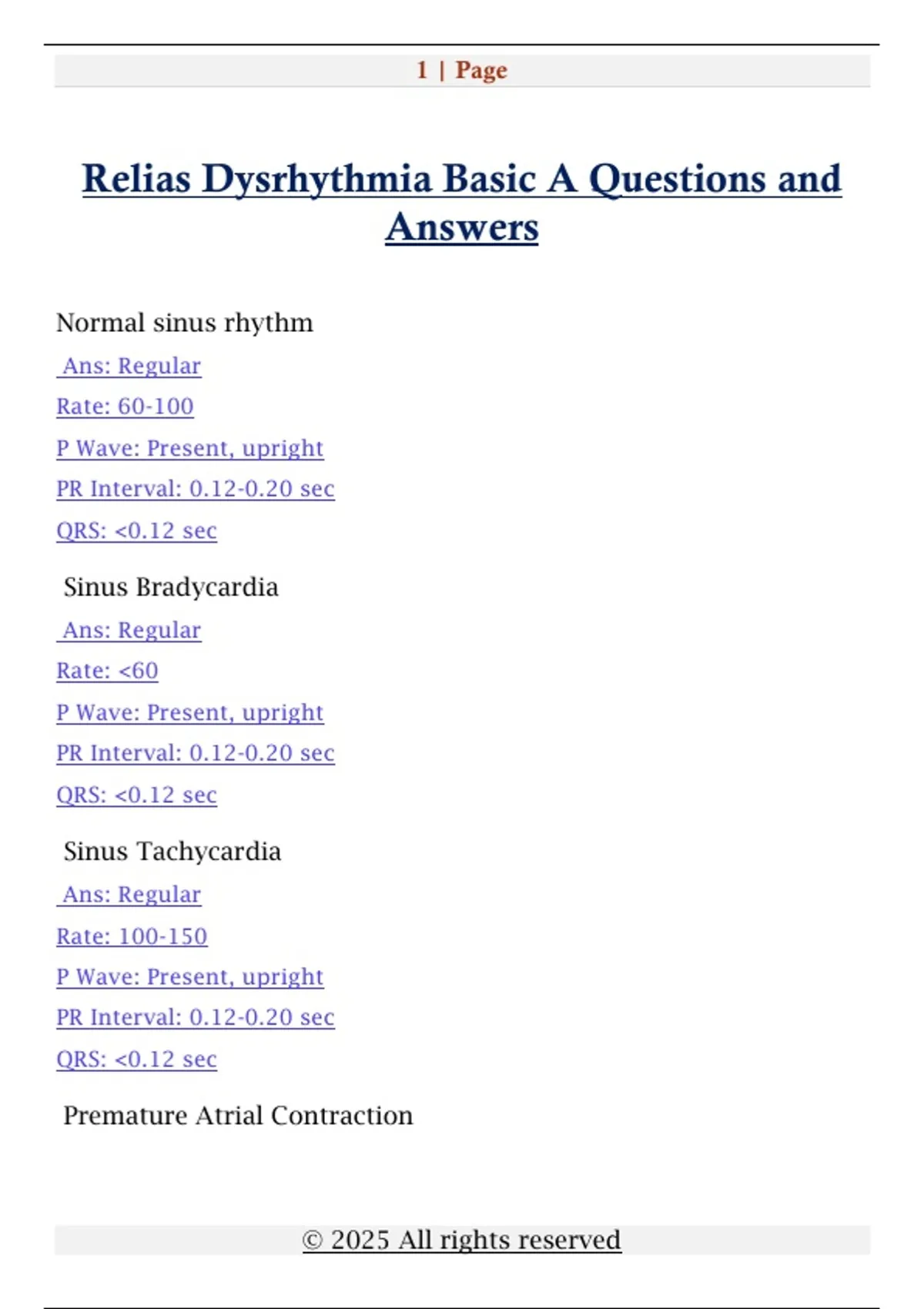 1 | Page

Relias Dysrhythmia Basic A Questions and Answers

Normal sinus rhythm

Ans: Regular

Rate: 60-100

P Wave: Present, upright

PR Interval: 0.12-0.20 sec

QRS: <0.12 sec

Sinus Bradycardia

Ans: Regular

Rate: <60

P Wave: Present, upright

PR Interval: 0.12-0.20 sec

QRS: <0.12 sec

Sinus Tachycardia

Ans: Regular

Rate: 100-150

P Wave: Present, upright

PR Interval: 0.12-0.20 sec

QRS: <0.12 sec

Premature Atrial Contraction

© 2025 All rights reserved